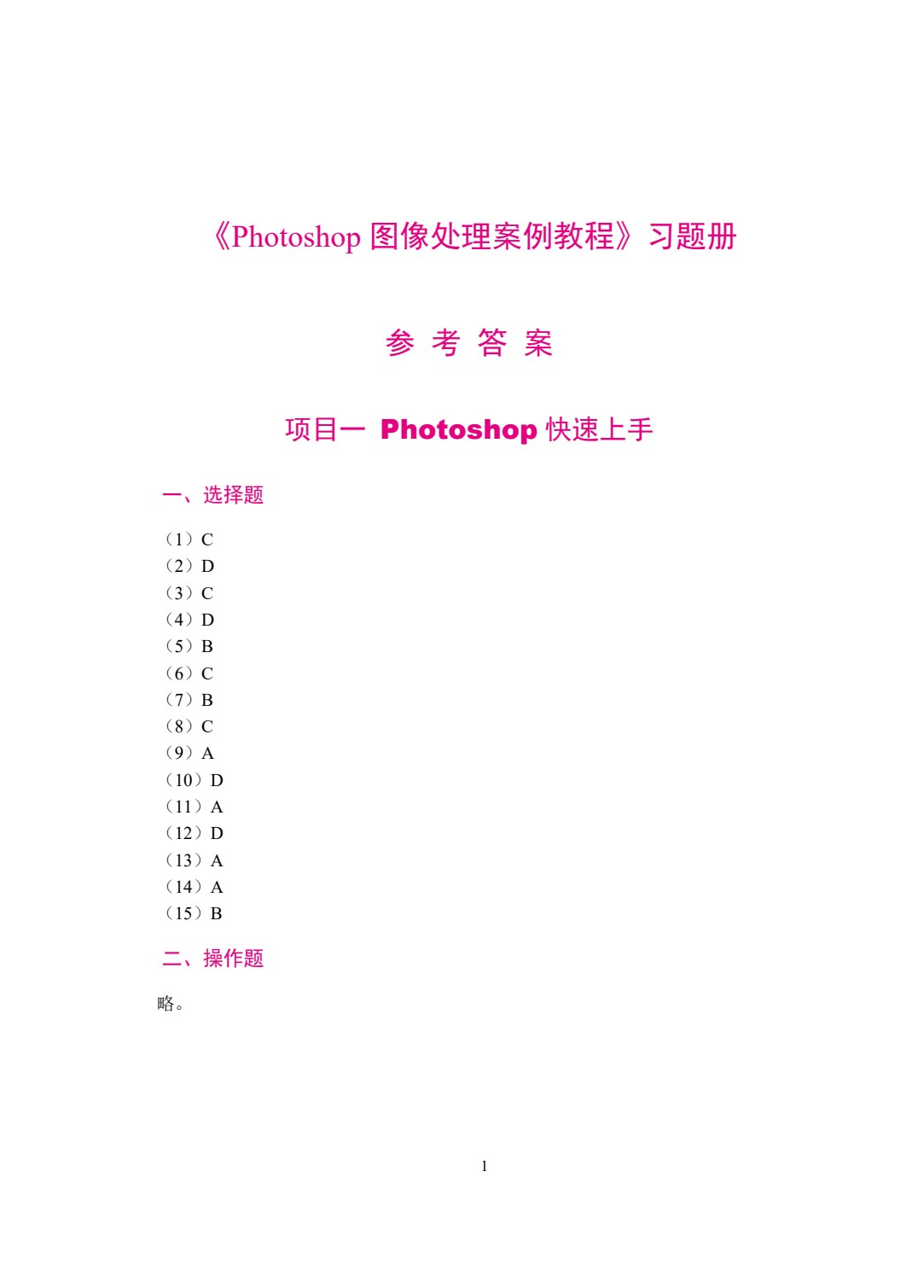 《Photoshop 图像处理案例教程》习题册

参 考 答 案

项目一 Photoshop 快速上手

一、选择题

（1）C
（2）D
（3）C
（4）D
（5）B
（6）C
（7）B
（8）C
（9）A
（10）D
（11）A
（12）D
（13）A
（14）A
（15）B

二、操作题

略。

1